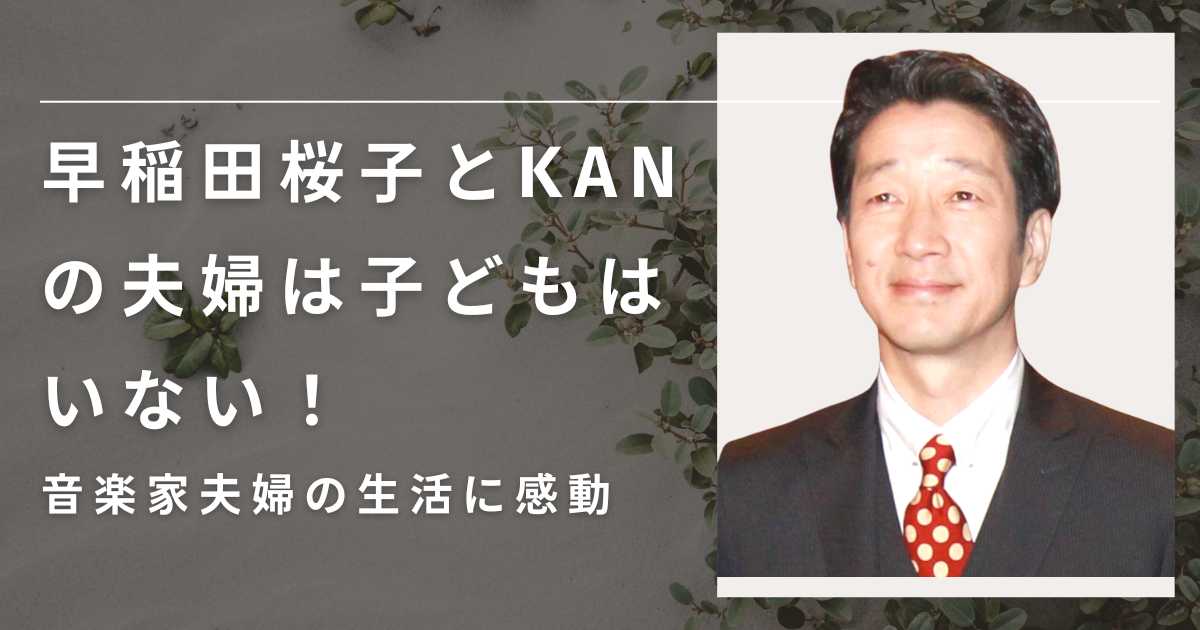 早稲田桜子とKANの夫婦は子どもはいない！

音楽家夫婦の生活に感動